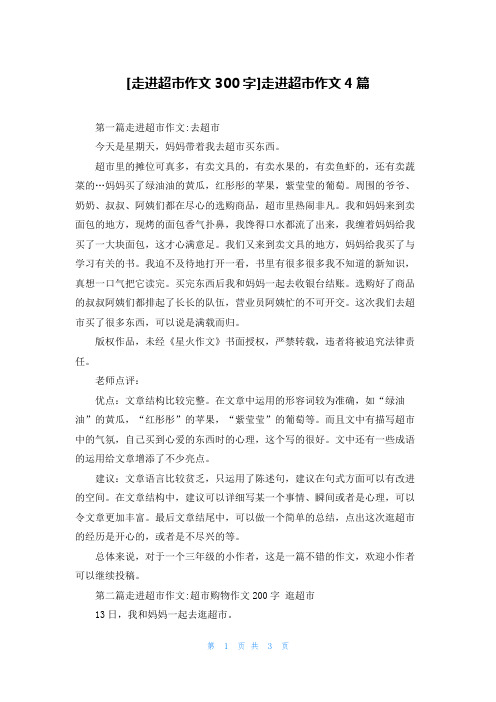 [走进超市作文 300 字]走进超市作文 4 篇

第一篇走进超市作文:去超市

今天是星期天，妈妈带着我去超市买东西。

超市里的摊位可真多，有卖文具的，有卖水果的，有卖鱼虾的，还有卖蔬菜的…妈妈买了绿油油的黄瓜，红彤彤的苹果，紫莹莹的葡萄。周围的爷爷、奶奶、叔叔、阿姨们都在尽心的选购商品，超市里热闹非凡。我和妈妈来到卖面包的地方，现烤的面包香气扑鼻，我馋得口水都流了出来，我缠着妈妈给我买了一大块面包，这才心满意足。我们又来到卖文具的地方，妈妈给我买了与学习有关的书。我迫不及待地打开一看，书里有很多很多我不知道的新知识，真想一口气把它读完。买完东西后我和妈妈一起去收银台结账。选购好了商品的叔叔阿姨们都排起了长长的队伍，营业员阿姨忙的不可开交。这次我们去超市买了很多东西，可以说是满载而归。

版权作品，未经《星火作文》书面授权，严禁转载，违者将被追究法律责任。

老师点评：

优点：文章结构比较完整。在文章中运用的形容词较为准确，如“绿油油”的黄瓜，“红彤彤”的苹果，“紫莹莹”的葡萄等。而且文中有描写超市中的气氛，自己买到心爱的东西时的心理，这个写的很好。文中还有一些成语的运用给文章增添了不少亮点。

建议：文章语言比较贫乏，只运用了陈述句，建议在句式方面可以有改进的空间。在文章结构中，建议可以详细写某一个事情、瞬间或者是心理，可以令文章更加丰富。最后文章结尾中，可以做一个简单的总结，点出这次逛超市的经历是开心的，或者是不尽兴的等。

总体来说，对于一个三年级的小作者，这是一篇不错的作文，欢迎小作者可以继续投稿。

第二篇走进超市作文:超市购物作文 200 字 逛超市

13 日，我和妈妈一起去逛超市。

第 1 页 共 3 页